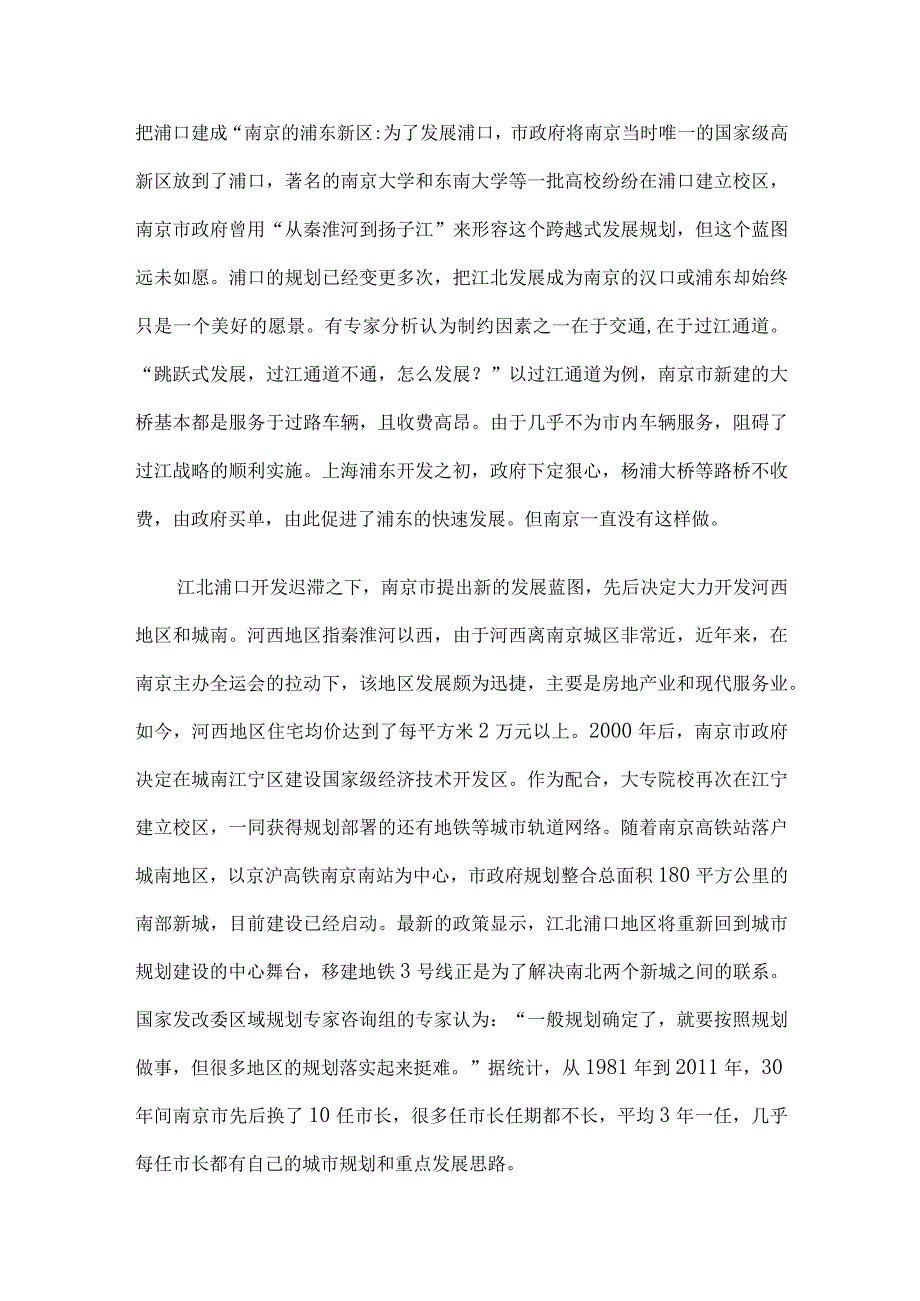 把浦口建成“南京的浦东新区:为了发展浦口，市政府将南京当时唯一的国家级高新区放到了浦口，著名的南京大学和东南大学等一批高校纷纷在浦口建立校区，南京市政府曾用“从秦淮河到扬子江”来形容这个跨越式发展规划，但这个蓝图远未如愿。浦口的规划已经变更多次，把江北发展成为南京的汉口或浦东却始终只是一个美好的愿景。有专家分析认为制约因素之一在于交通,在于过江通道。“跳跃式发展，过江通道不通，怎么发展？”以过江通道为例，南京市新建的大桥基本都是服务于过路车辆，且收费高昂。由于几乎不为市内车辆服务，阻碍了过江战略的顺利实施。上海浦东开发之初，政府下定狠心，杨浦大桥等路桥不收费，由政府买单，由此促进了浦东的快速发展。但南京一直没有这样做。

江北浦口开发迟滞之下，南京市提出新的发展蓝图，先后决定大力开发河西地区和城南。河西地区指秦淮河以西，由于河西离南京城区非常近，近年来，在南京主办全运会的拉动下，该地区发展颇为迅捷，主要是房地产业和现代服务业。如今，河西地区住宅均价达到了每平方米2万元以上。2000年后，南京市政府决定在城南江宁区建设国家级经济技术开发区。作为配合，大专院校再次在江宁建立校区，一同获得规划部署的还有地铁等城市轨道网络。随着南京高铁站落户城南地区，以京沪高铁南京南站为中心，市政府规划整合总面积180平方公里的南部新城，目前建设已经启动。最新的政策显示，江北浦口地区将重新回到城市规划建设的中心舞台，移建地铁3号线正是为了解决南北两个新城之间的联系。国家发改委区域规划专家咨询组的专家认为：“一般规划确定了，就要按照规划做事，但很多地区的规划落实起来挺难。”据统计，从1981年到2011年，30年间南京市先后换了10任市长，很多任市长任期都不长，平均3年一任，几乎每任市长都有自己的城市规划和重点发展思路。